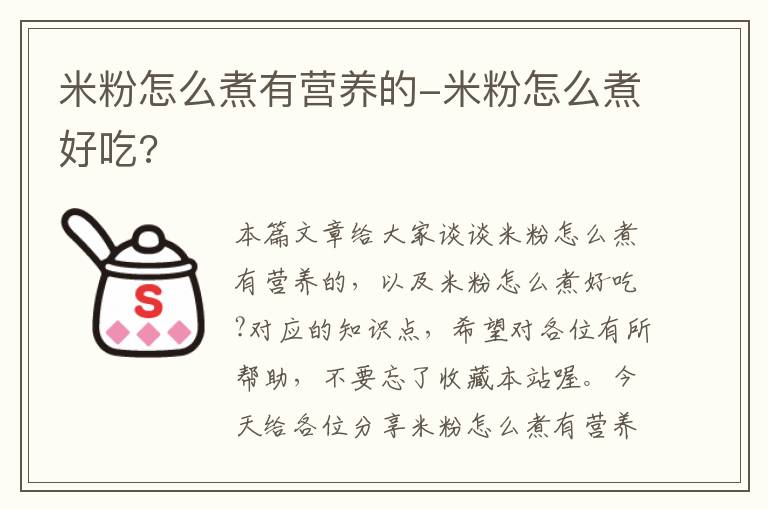 米粉怎么煮有营养的-米粉怎么煮好吃?

S

本篇文章给大家谈谈米粉怎么煮有营养的，以及米粉怎么煮好吃?对应的知识点，希望对各位有所帮助，不要忘了收藏本站喔。今天给各位分享米粉怎么煮有营养